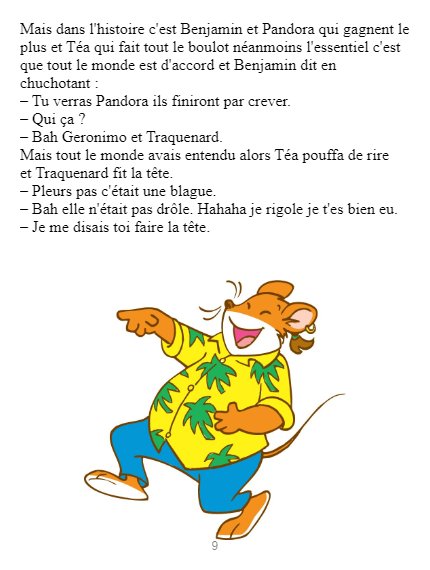 Mais dans l'histoire c'est Benjamin et Pandora qui gagnent le plus et Téa qui fait tout le boulot néanmoins l'essentiel c'est que tout le monde est d'accord et Benjamin dit en chuchotant :
– Tu verras Pandora ils finiront par crever.
– Qui ça ?
– Bah Geronimo et Traquenard.
Mais tout le monde avais entendu alors Téa pouffa de rire et Traquenard fit la tête.
– Pleurs pas c'était une blague.
– Bah elle n'était pas drôle. Hahaha je rigole je t'es bien eu.
– Je me disais toi faire la tête.

9